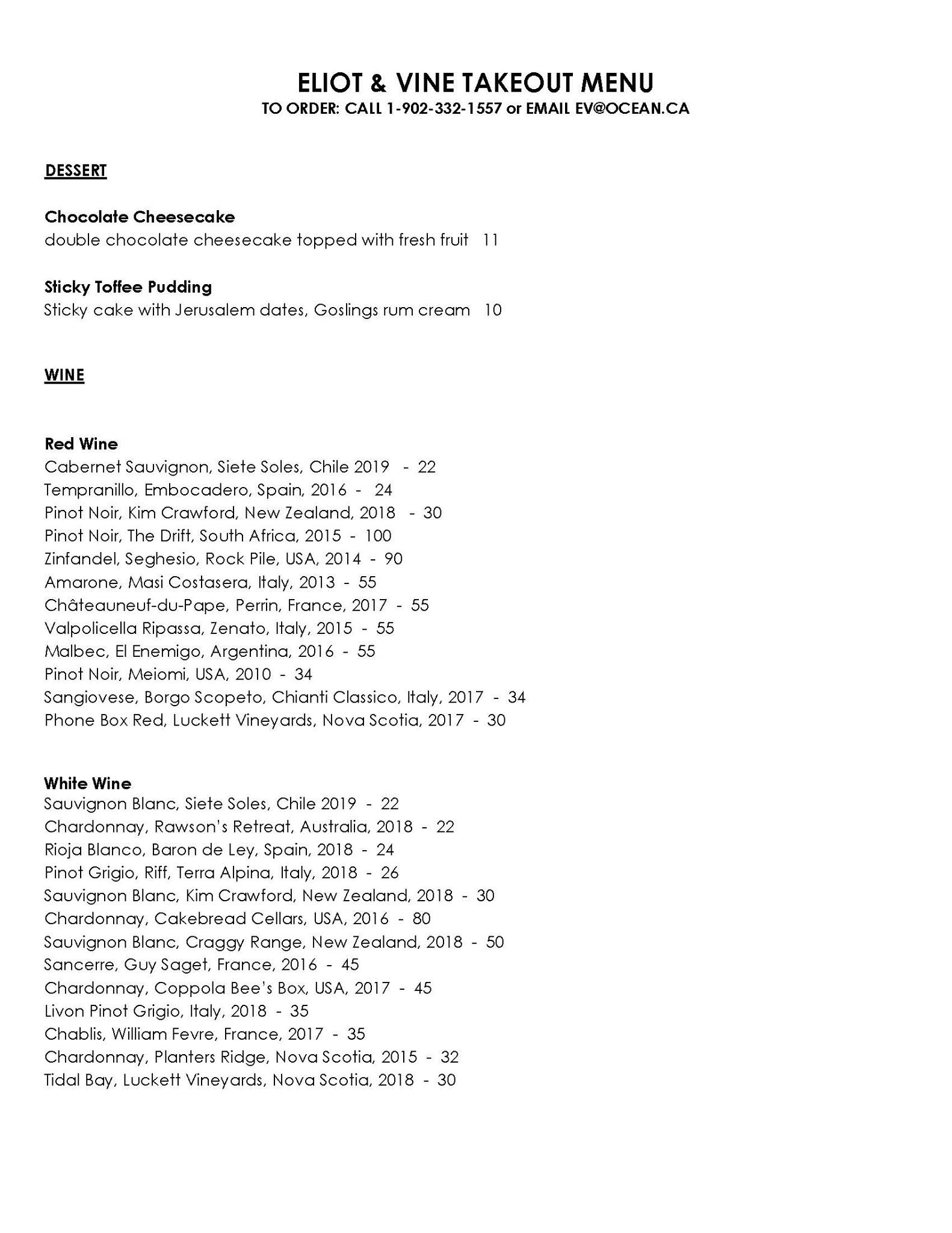 ELIOT & VINE TAKEOUT MENU
TO ORDER: CALL 1-902-332-1557 or EMAIL EV@OCEAN.CA

DESSERT

Chocolate Cheesecake
double chocolate cheesecake topped with fresh fruit 11

Sticky Toffee Pudding
Sticky cake with Jerusalem dates, Goslings rum cream 10

WINE

Red Wine
Cabernet Sauvignon, Siete Soles, Chile 2019 - 22
Tempranillo, Embocadero, Spain, 2016 - 24
Pinot Noir, Kim Crawford, New Zealand, 2018 - 30
Pinot Noir, The Drift, South Africa, 2015 - 100
Zinfandel, Seghesio, Rock Pile, USA, 2014 - 90
Amarone, Masi Costasera, Italy, 2013 - 55
Châteauneuf-du-Pape, Perrin, France, 2017 - 55
Valpolicella Ripassa, Zenato, Italy, 2015 - 55
Malbec, El Enemigo, Argentina, 2016 - 55
Pinot Noir, Meiomi, USA, 2010 - 34
Sangiovese, Borgo Scopeto, Chianti Classico, Italy, 2017 - 34
Phone Box Red, Luckett Vineyards, Nova Scotia, 2017 - 30

White Wine
Sauvignon Blanc, Siete Soles, Chile 2019 - 22
Chardonnay, Rawson's Retreat, Australia, 2018 - 22
Rioja Blanco, Baron de Ley, Spain, 2018 - 24
Pinot Grigio, Riff, Terra Alpina, Italy, 2018 - 26
Sauvignon Blanc, Kim Crawford, New Zealand, 2018 - 30
Chardonnay, Cakebread Cellars, USA, 2016 - 80
Sauvignon Blanc, Craggy Range, New Zealand, 2018 - 50
Sancerre, Guy Saget, France, 2016 - 45
Chardonnay, Coppola Bee's Box, USA, 2017 - 45
Livon Pinot Grigio, Italy, 2018 - 35
Chablis, William Fevre, France, 2017 - 35
Chardonnay, Planters Ridge, Nova Scotia, 2015 - 32
Tidal Bay, Luckett Vineyards, Nova Scotia, 2018 - 30